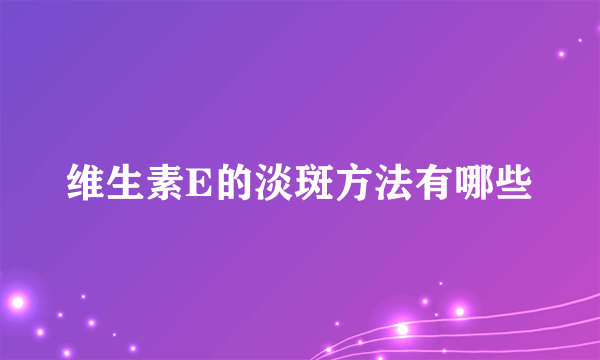 维生素E的淡斑方法有哪些